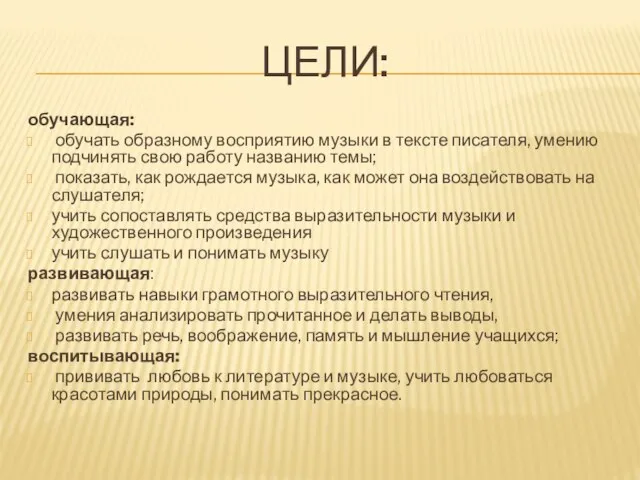 ЦЕЛИ:

обучающая:
обучать образному восприятию музыки в тексте писателя, умению подчинять свою работу названию темы;
показать, как рождается музыка, как может она воздействовать на слушателя;
учить сопоставлять средства выразительности музыки и художественного произведения
учить слушать и понимать музыку
развивающая:
развивать навыки грамотного выразительного чтения,
умения анализировать прочитанное и делать выводы,
развивать речь, воображение, память и мышление учащихся;
воспитывающая:
прививать любовь к литературе и музыке, учить любоваться красотами природы, понимать прекрасное.